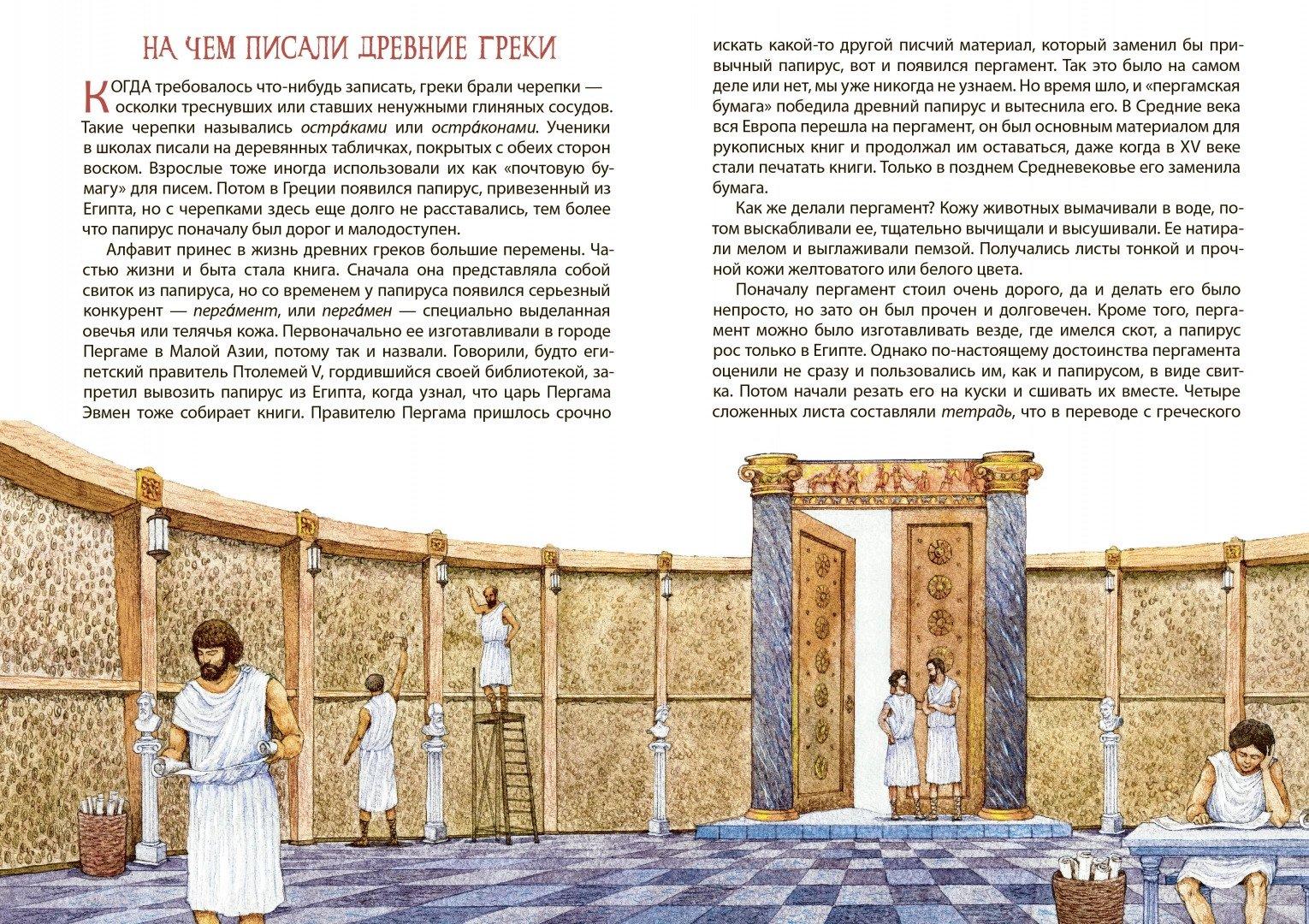 НА ЧЕМ ПИСАЛИ ДРЕВНИЕ ГРЕКИ

КОГДА требовалось что-нибудь записать, греки брали черепки — осколки треснувших или ставших ненужными глиняных сосудов. Такие черепки назывались остра́ками или остра́конами. Ученики в школах писали на деревянных табличках, покрытых с обеих сторон воском. Взрослые тоже иногда использовали их как «почтовую бумагу» для писем. Потом в Греции появился папирус, привезенный из Египта, но с черепками здесь еще долго не расставались, тем более что папирус поначалу был дорог и малодоступен.

Алфавит принес в жизнь древних греков большие перемены. Частью жизни и быта стала книга. Сначала она представляла собой свиток из папируса, но со временем у папируса появился серьезный конкурент — перга́мент, или перга́мен — специально выделанная овечья или телячья кожа. Первоначально ее изготавливали в городе Пергаме в Малой Азии, потому так и назвали. Говорили, будто египетский правитель Птолемей V, гордившийся своей библиотекой, запретил вывозить папирус из Египта, когда узнал, что царь Пергама Эвмен тоже собирает книги. Правителю Пергама пришлось срочно искать какой-то другой писчий материал, который заменил бы привычный папирус, вот и появился пергамент. Так это было на самом деле или нет, мы уже никогда не узнаем. Но время шло, и «пергамская бумага» победила древний папирус и вытеснила его. В Средние века вся Европа перешла на пергамент, он был основным материалом для рукописных книг и продолжал им оставаться, даже когда в XV веке стали печатать книги. Только в позднем Средневековье его заменила бумага.

Как же делали пергамент? Кожу животных вымачивали в воде, потом выскабливали ее, тщательно вычищали и высушивали. Ее натирали мелом и выглаживали пемзой. Получались листы тонкой и прочной кожи желтоватого или белого цвета.

Поначалу пергамент стоил очень дорого, да и делать его было непросто, но зато он был прочен и долговечен. Кроме того, пергамент можно было изготавливать везде, где имелся скот, а папирус рос только в Египте. Однако по-настоящему достоинства пергамента оценили не сразу и пользовались им, как и папирусом, в виде свитка. Потом начали резать его на куски и сшивать их вместе. Четыре сложенных листа составляли тетрадь, что в переводе с греческого